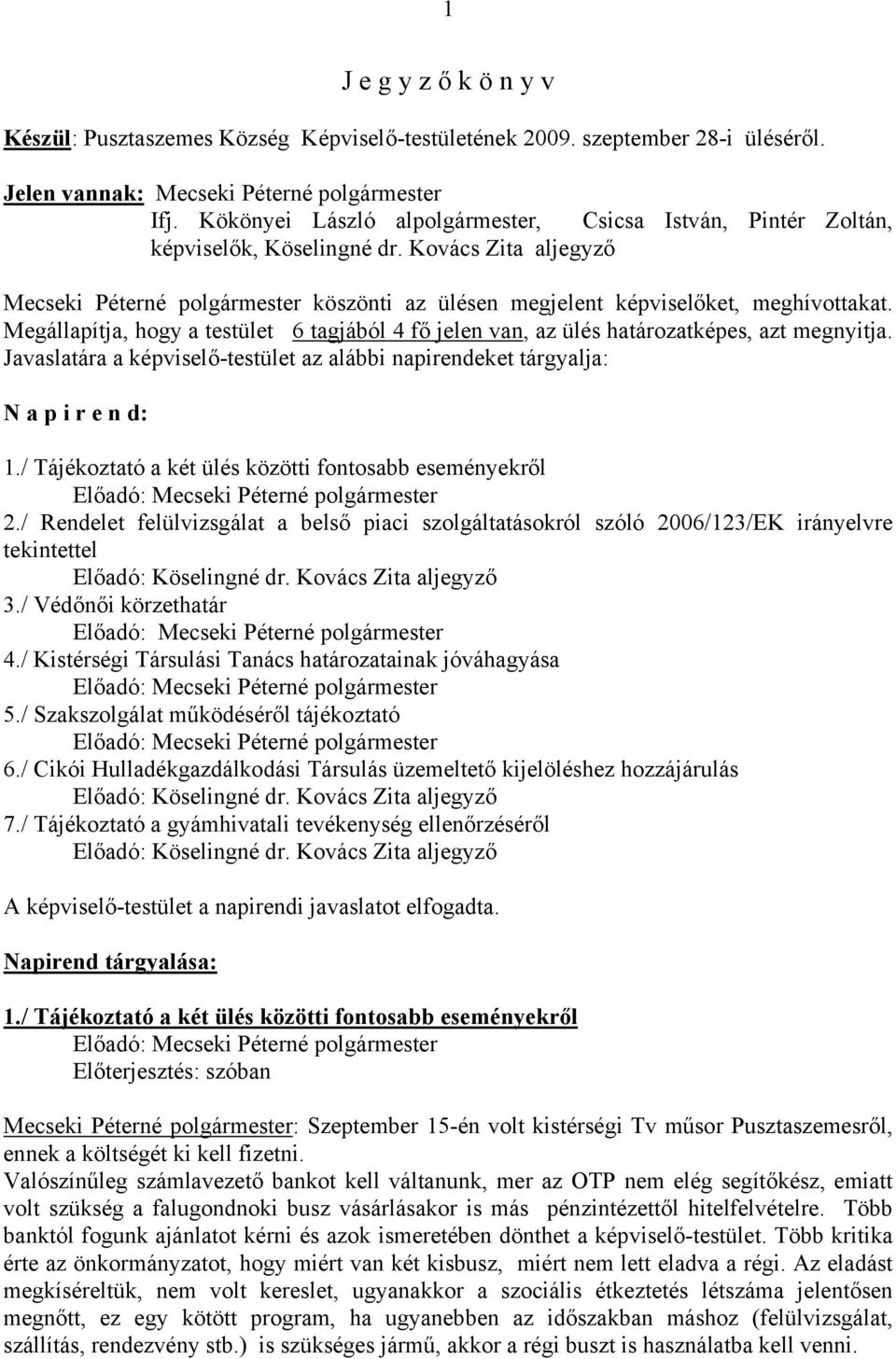 1

J e g y z ő k ö n y v

Készül: Pusztaszemes Község Képviselő-testületének 2009. szeptember 28-i üléséről.

Jelen vannak: Mecseki Péterné polgármester
Ifj. Kökönyei László alpolgármester, Csicsa István, Pintér Zoltán, képviselők, Köselingné dr. Kovács Zita aljegyző

Mecseki Péterné polgármester köszönti az ülésen megjelent képviselőket, meghívottakat. Megállapítja, hogy a testület 6 tagjából 4 fő jelen van, az ülés határozatképes, azt megnyitja. Javaslatára a képviselő-testület az alábbi napirendeket tárgyalja:

N a p i r e n d:

1./ Tájékoztató a két ülés közötti fontosabb eseményekről
Előadó: Mecseki Péterné polgármester
2./ Rendelet felülvizsgálat a belső piaci szolgáltatásokról szóló 2006/123/EK irányelvre tekintettel
Előadó: Köselingné dr. Kovács Zita aljegyző
3./ Védőnői körzethatár
Előadó: Mecseki Péterné polgármester
4./ Kistérségi Társulási Tanács határozatainak jóváhagyása
Előadó: Mecseki Péterné polgármester
5./ Szakszolgálat működéséről tájékoztató
Előadó: Mecseki Péterné polgármester
6./ Cikói Hulladékgazdálkodási Társulás üzemeltető kijelöléshez hozzájárulás
Előadó: Köselingné dr. Kovács Zita aljegyző
7./ Tájékoztató a gyámhivatali tevékenység ellenőrzéséről
Előadó: Köselingné dr. Kovács Zita aljegyző

A képviselő-testület a napirendi javaslatot elfogadta.

Napirend tárgyalása:

1./ Tájékoztató a két ülés közötti fontosabb eseményekről
Előadó: Mecseki Péterné polgármester
Előterjesztés: szóban

Mecseki Péterné polgármester: Szeptember 15-én volt kistérségi Tv műsor Pusztaszemesről, ennek a költségét ki kell fizetni.
Valószínűleg számlavezető bankot kell váltanunk, mer az OTP nem elég segítőkész, emiatt volt szükség a falugondnoki busz vásárlásakor is más pénzintézettől hitelfelvételre. Több banktól fogunk ajánlatot kérni és azok ismeretében dönthet a képviselő-testület. Több kritika érte az önkormányzatot, hogy miért van két kisbusz, miért nem lett eladva a régi. Az eladást megkíséreltük, nem volt kereslet, ugyanakkor a szociális étkeztetés létszáma jelentősen megnőtt, ez egy kötött program, ha ugyanebben az időszakban máshoz (felülvizsgálat, szállítás, rendezvény stb.) is szükséges jármű, akkor a régi buszt is használatba kell venni.